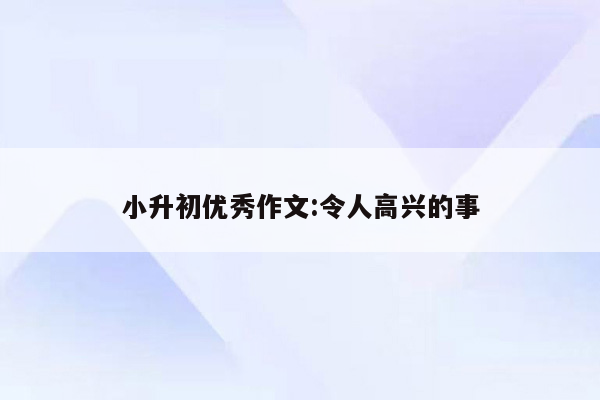 小升初优秀作文:令人高兴的事